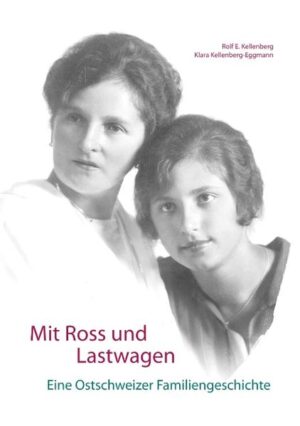 Rolf E. Kellenberg
Klara Kellenberg-Eggmann

Mit Ross und Lastwagen

Eine Ostschweizer Familiengeschichte